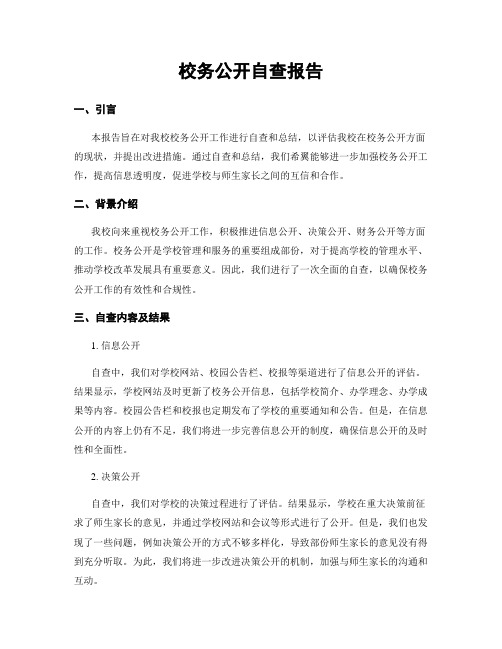 校务公开自查报告

一、引言

本报告旨在对我校校务公开工作进行自查和总结，以评估我校在校务公开方面的现状，并提出改进措施。通过自查和总结，我们希冀能够进一步加强校务公开工作，提高信息透明度，促进学校与师生家长之间的互信和合作。

二、背景介绍

我校向来重视校务公开工作，积极推进信息公开、决策公开、财务公开等方面的工作。校务公开是学校管理和服务的重要组成部份，对于提高学校的管理水平、推动学校改革发展具有重要意义。因此，我们进行了一次全面的自查，以确保校务公开工作的有效性和合规性。

三、自查内容及结果

1. 信息公开

自查中，我们对学校网站、校园公告栏、校报等渠道进行了信息公开的评估。结果显示，学校网站及时更新了校务公开信息，包括学校简介、办学理念、办学成果等内容。校园公告栏和校报也定期发布了学校的重要通知和公告。但是，在信息公开的内容上仍有不足，我们将进一步完善信息公开的制度，确保信息公开的及时性和全面性。

2. 决策公开

自查中，我们对学校的决策过程进行了评估。结果显示，学校在重大决策前征求了师生家长的意见，并通过学校网站和会议等形式进行了公开。但是，我们也发现了一些问题，例如决策公开的方式不够多样化，导致部份师生家长的意见没有得到充分听取。为此，我们将进一步改进决策公开的机制，加强与师生家长的沟通和互动。